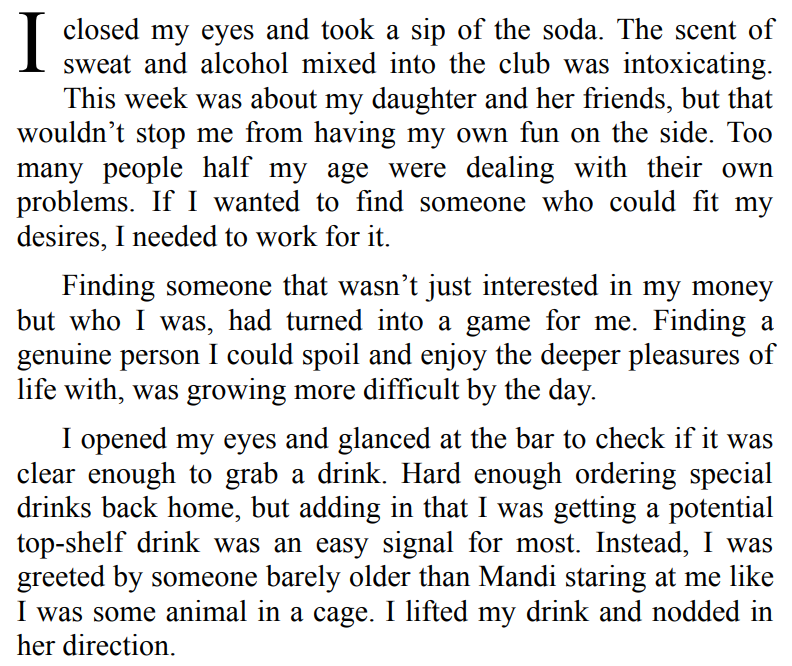 I closed my eyes and took a sip of the soda. The scent of sweat and alcohol mixed into the club was intoxicating.

This week was about my daughter and her friends, but that wouldn't stop me from having my own fun on the side. Too many people half my age were dealing with their own problems. If I wanted to find someone who could fit my desires, I needed to work for it.

Finding someone that wasn't just interested in my money but who I was, had turned into a game for me. Finding a genuine person I could spoil and enjoy the deeper pleasures of life with, was growing more difficult by the day.

I opened my eyes and glanced at the bar to check if it was clear enough to grab a drink. Hard enough ordering special drinks back home, but adding in that I was getting a potential top-shelf drink was an easy signal for most. Instead, I was greeted by someone barely older than Mandi staring at me like I was some animal in a cage. I lifted my drink and nodded in her direction.